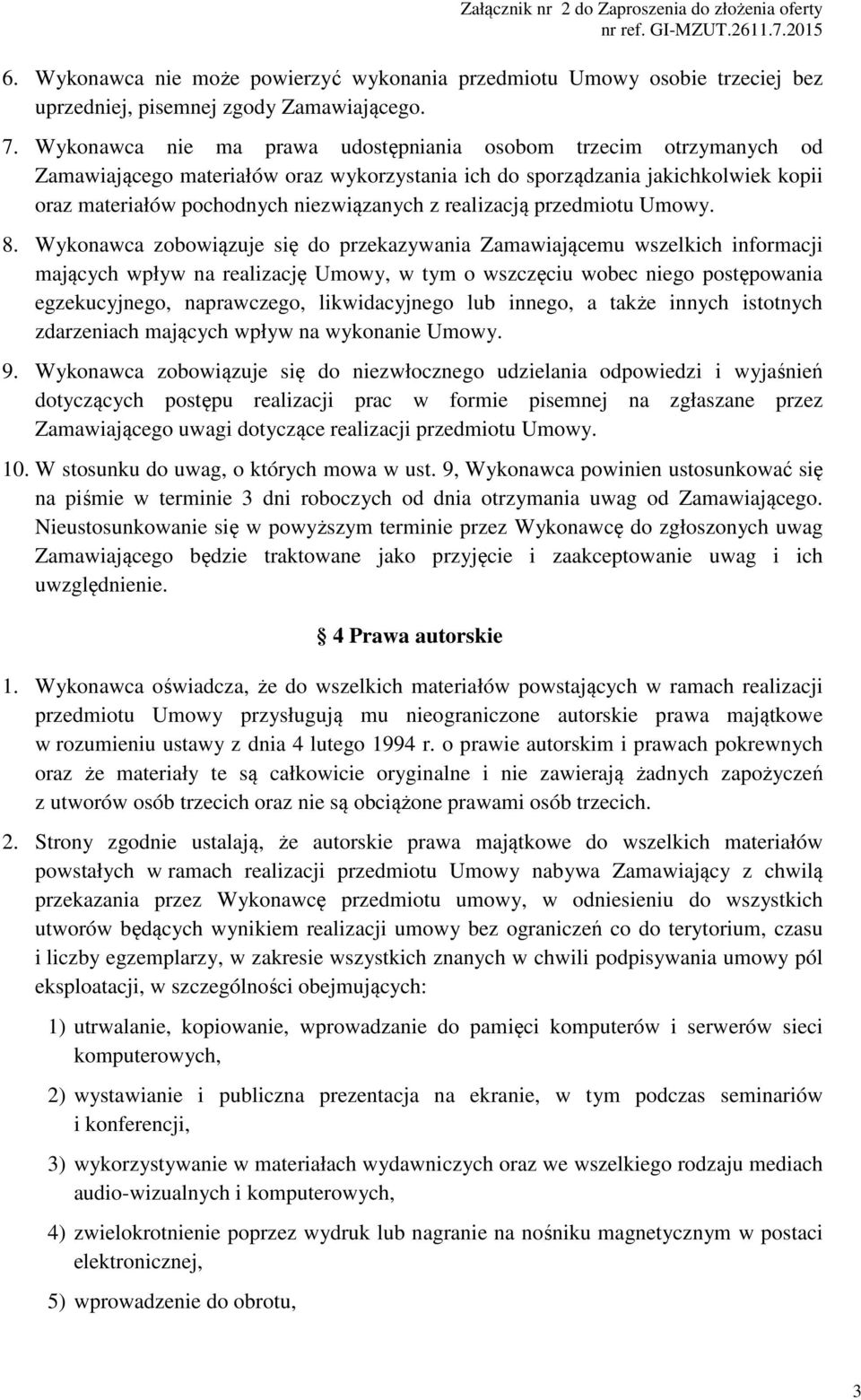 Załącznik nr 2 do Zaproszenia do złożenia oferty
nr ref. GI-MZUT.2611.7.2015

6. Wykonawca nie może powierzyć wykonania przedmiotu Umowy osobie trzeciej bez uprzedniej, pisemnej zgody Zamawiającego.

7. Wykonawca nie ma prawa udostępniania osobom trzecim otrzymanych od Zamawiającego materiałów oraz wykorzystania ich do sporządzania jakichkolwiek kopii oraz materiałów pochodnych niezwiązanych z realizacją przedmiotu Umowy.

8. Wykonawca zobowiązuje się do przekazywania Zamawiającemu wszelkich informacji mających wpływ na realizację Umowy, w tym o wszczęciu wobec niego postępowania egzekucyjnego, naprawczego, likwidacyjnego lub innego, a także innych istotnych zdarzeniach mających wpływ na wykonanie Umowy.

9. Wykonawca zobowiązuje się do niezwłocznego udzielania odpowiedzi i wyjaśnień dotyczących postępu realizacji prac w formie pisemnej na zgłaszane przez Zamawiającego uwagi dotyczące realizacji przedmiotu Umowy.

10. W stosunku do uwag, o których mowa w ust. 9, Wykonawca powinien ustosunkować się na piśmie w terminie 3 dni roboczych od dnia otrzymania uwag od Zamawiającego. Nieustosunkowanie się w powyższym terminie przez Wykonawcę do zgłoszonych uwag Zamawiającego będzie traktowane jako przyjęcie i zaakceptowanie uwag i ich uwzględnienie.

§ 4 Prawa autorskie

1. Wykonawca oświadcza, że do wszelkich materiałów powstających w ramach realizacji przedmiotu Umowy przysługują mu nieograniczone autorskie prawa majątkowe w rozumieniu ustawy z dnia 4 lutego 1994 r. o prawie autorskim i prawach pokrewnych oraz że materiały te są całkowicie oryginalne i nie zawierają żadnych zapożyczeń z utworów osób trzecich oraz nie są obciążone prawami osób trzecich.

2. Strony zgodnie ustalają, że autorskie prawa majątkowe do wszelkich materiałów powstałych w ramach realizacji przedmiotu Umowy nabywa Zamawiający z chwilą przekazania przez Wykonawcę przedmiotu umowy, w odniesieniu do wszystkich utworów będących wynikiem realizacji umowy bez ograniczeń co do terytorium, czasu i liczby egzemplarzy, w zakresie wszystkich znanych w chwili podpisywania umowy pól eksploatacji, w szczególności obejmujących:

1) utrwalanie, kopiowanie, wprowadzanie do pamięci komputerów i serwerów sieci komputerowych,

2) wystawianie i publiczna prezentacja na ekranie, w tym podczas seminariów i konferencji,

3) wykorzystywanie w materiałach wydawniczych oraz we wszelkiego rodzaju mediach audio-wizualnych i komputerowych,

4) zwielokrotnienie poprzez wydruk lub nagranie na nośniku magnetycznym w postaci elektronicznej,

5) wprowadzenie do obrotu,

3